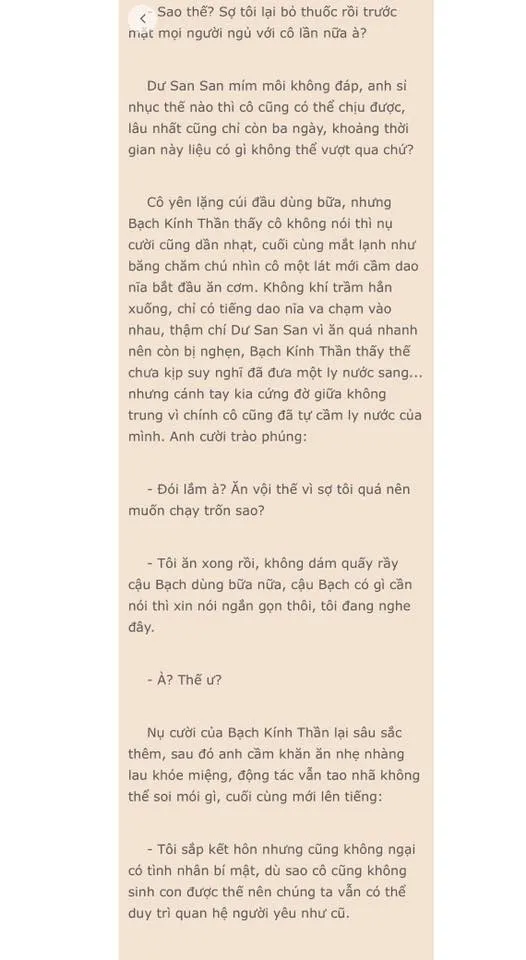 - Sao thế? Sợ tôi lại bỏ thuốc rồi trước mặt mọi người ngủ với cô lần nữa à?

Dư San San mím môi không đáp, anh sỉ nhục thế nào thì cô cũng có thể chịu được, lâu nhất cũng chỉ còn ba ngày, khoảng thời gian này liệu có gì không thể vượt qua chứ?

Cô yên lặng cúi đầu dùng bữa, nhưng Bạch Kính Thần thấy cô không nói thì nụ cười cũng dần nhạt, cuối cùng mắt lạnh như băng chăm chú nhìn cô một lát mới cầm dao nĩa bắt đầu ăn cơm. Không khí trầm hẳn xuống, chỉ có tiếng dao nĩa va chạm vào nhau, thậm chí Dư San San vì ăn quá nhanh nên còn bị nghẹn, Bạch Kính Thần thấy thế chưa kịp suy nghĩ đã đưa một ly nước sang... nhưng cánh tay kia cứng đờ giữa không trung vì chính cô cũng đã tự cầm ly nước của mình. Anh cười trào phúng:

- Đói lắm à? Ăn vội thế vì sợ tôi quá nên muốn chạy trốn sao?

- Tôi ăn xong rồi, không dám quấy rầy cậu Bạch dùng bữa nữa, cậu Bạch có gì cần nói thì xin nói ngắn gọn thôi, tôi đang nghe đây.

- À? Thế ư?

Nụ cười của Bạch Kính Thần lại sâu sắc thêm, sau đó anh cầm khăn ăn nhẹ nhàng lau khóe miệng, động tác vẫn tao nhã không thể soi mói gì, cuối cùng mới lên tiếng:

- Tôi sắp kết hôn nhưng cũng không ngại có tình nhân bí mật, dù sao cô cũng không sinh con được thế nên chúng ta vẫn có thể duy trì quan hệ người yêu như cũ.